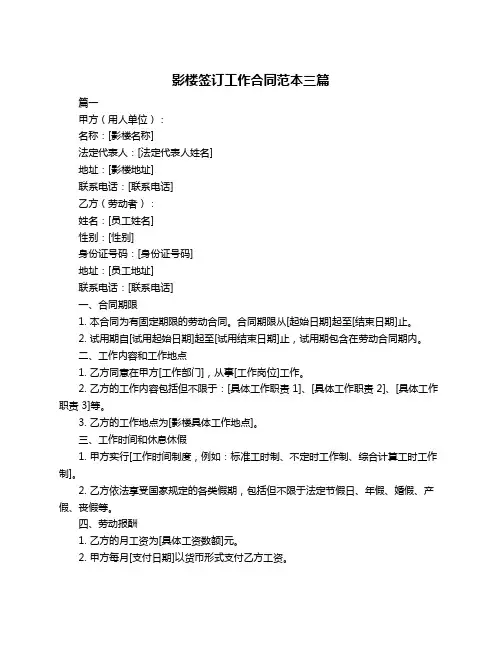 影楼签订工作合同范本三篇

篇一

甲方（用人单位）：

名称：[影楼名称]

法定代表人：[法定代表人姓名]

地址：[影楼地址]

联系电话：[联系电话]

乙方（劳动者）：

姓名：[员工姓名]

性别：[性别]

身份证号码：[身份证号码]

地址：[员工地址]

联系电话：[联系电话]

一、合同期限

1. 本合同为有固定期限的劳动合同。合同期限从[起始日期]起至[结束日期]止。

2. 试用期自[试用起始日期]起至[试用结束日期]止，试用期包含在劳动合同期内。

二、工作内容和工作地点

1. 乙方同意在甲方[工作部门]，从事[工作岗位]工作。

2. 乙方的工作内容包括但不限于：[具体工作职责 1]、[具体工作职责 2]、[具体工作职责 3]等。

3. 乙方的工作地点为[影楼具体工作地点]。

三、工作时间和休息休假

1. 甲方实行[工作时间制度，例如：标准工时制、不定时工作制、综合计算工时工作制]。

2. 乙方依法享受国家规定的各类假期，包括但不限于法定节假日、年假、婚假、产假、丧假等。

四、劳动报酬

1. 乙方的月工资为[具体工资数额]元。

2. 甲方每月[支付日期]以货币形式支付乙方工资。